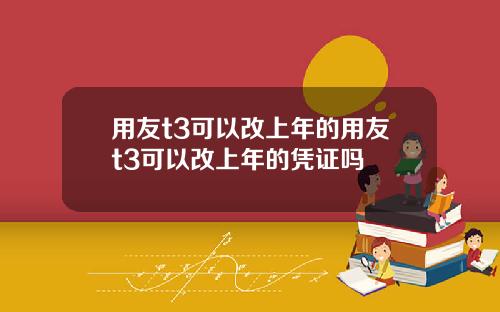 用友t3可以改上年的用友t3可以改上年的凭证吗